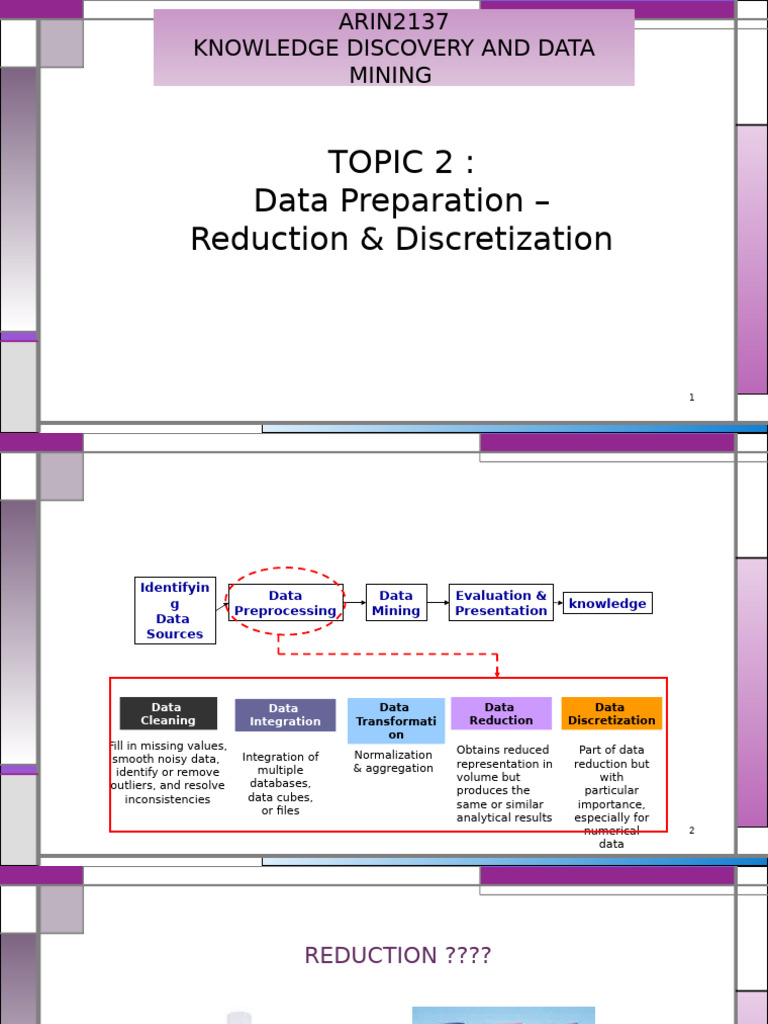 ARIN2137
KNOWLEDGE DISCOVERY AND DATA MINING

TOPIC 2 :
Data Preparation –
Reduction & Discretization

1

Identifying Data Sources

Data Preprocessing

Data Mining

Evaluation & Presentation

knowledge

Data Cleaning

Fill in missing values, smooth noisy data, identify or remove outliers, and resolve inconsistencies

Data Integration

Integration of multiple databases, data cubes, or files

Data Transformation

Normalization & aggregation

Data Reduction

Obtains reduced representation in volume but produces the same or similar analytical results

Data Discretization

Part of data reduction but with particular importance, especially for numerical data

2

REDUCTION ????